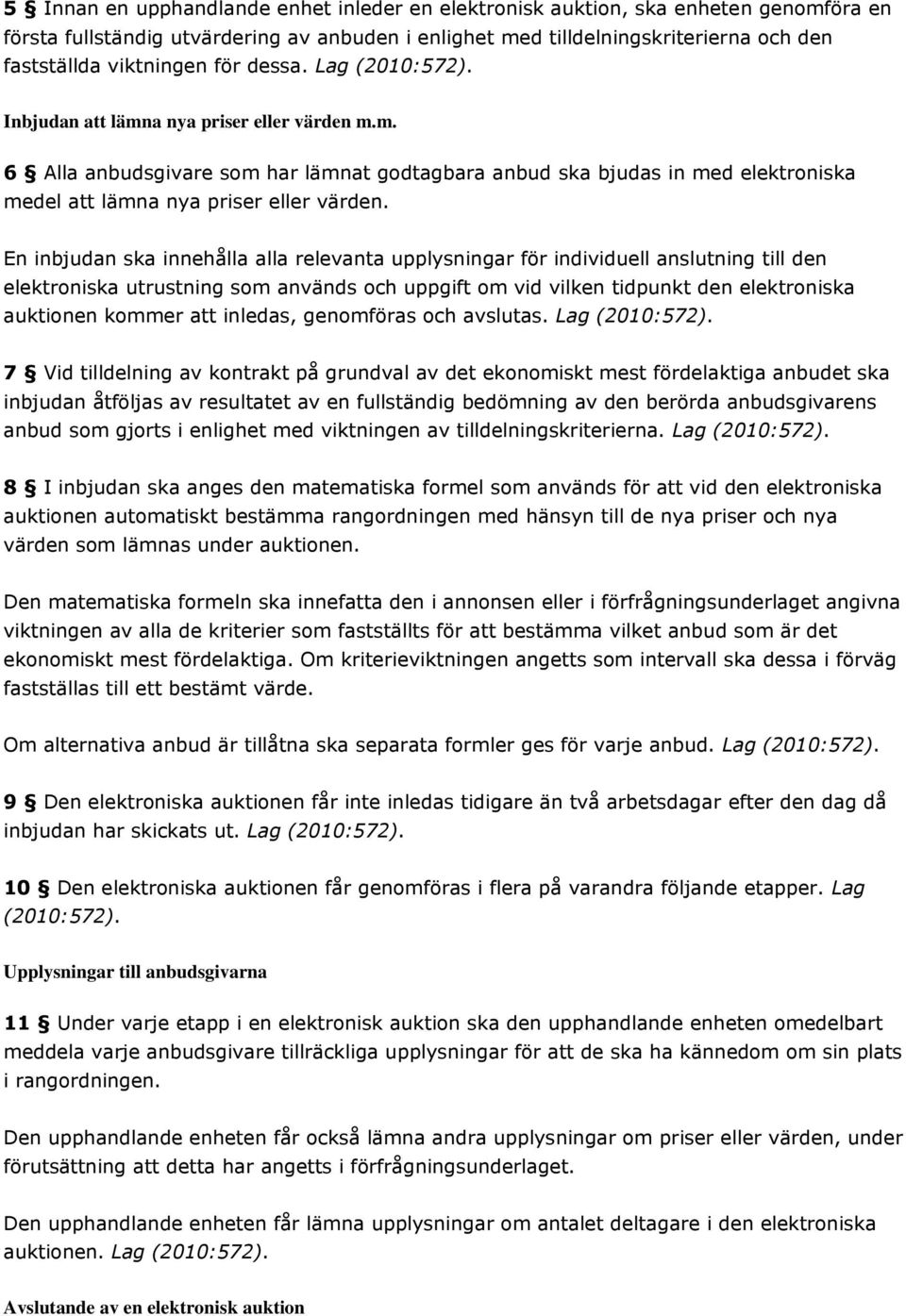 5 § Innan en upphandlande enhet inleder en elektronisk auktion, ska enheten genomföra en första fullständig utvärdering av anbuden i enlighet med tilldelningskriterierna och den fastställda viktningen för dessa. Lag (2010:572).

Inbjudan att lämna nya priser eller värden m.m.

6 § Alla anbudsgivare som har lämnat godtagbara anbud ska bjudas in med elektroniska medel att lämna nya priser eller värden.

En inbjudan ska innehålla alla relevanta upplysningar för individuell anslutning till den elektroniska utrustning som används och uppgift om vid vilken tidpunkt den elektroniska auktionen kommer att inledas, genomföras och avslutas. Lag (2010:572).

7 § Vid tilldelning av kontrakt på grundval av det ekonomiskt mest fördelaktiga anbudet ska inbjudan åtföljas av resultatet av en fullständig bedömning av den berörda anbudsgivarens anbud som gjorts i enlighet med viktningen av tilldelningskriterierna. Lag (2010:572).

8 § I inbjudan ska anges den matematiska formel som används för att vid den elektroniska auktionen automatiskt bestämma rangordningen med hänsyn till de nya priser och nya värden som lämnas under auktionen.

Den matematiska formeln ska innefatta den i annonsen eller i förfrågningsunderlaget angivna viktningen av alla de kriterier som fastställts för att bestämma vilket anbud som är det ekonomiskt mest fördelaktiga. Om kriterieviktningen angetts som intervall ska dessa i förväg fastställas till ett bestämt värde.

Om alternativa anbud är tillåtna ska separata formler ges för varje anbud. Lag (2010:572).

9 § Den elektroniska auktionen får inte inledas tidigare än två arbetsdagar efter den dag då inbjudan har skickats ut. Lag (2010:572).

10 § Den elektroniska auktionen får genomföras i flera på varandra följande etapper. Lag (2010:572).

Upplysningar till anbudsgivarna

11 § Under varje etapp i en elektronisk auktion ska den upphandlande enheten omedelbart meddela varje anbudsgivare tillräckliga upplysningar för att de ska ha kännedom om sin plats i rangordningen.

Den upphandlande enheten får också lämna andra upplysningar om priser eller värden, under förutsättning att detta har angetts i förfrågningsunderlaget.

Den upphandlande enheten får lämna upplysningar om antalet deltagare i den elektroniska auktionen. Lag (2010:572).

Avslutande av en elektronisk auktion